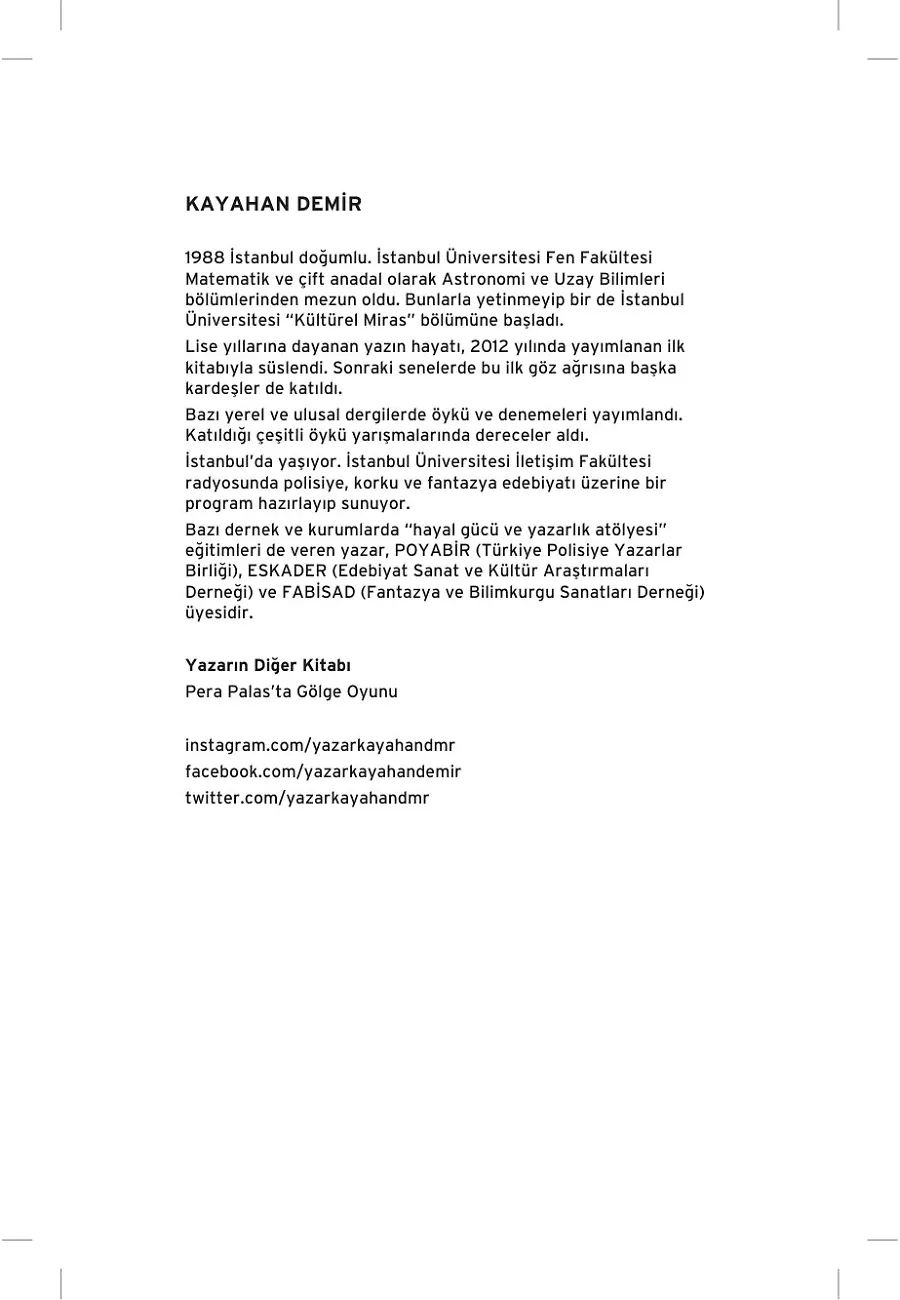 KAYAHAN DEMİR

1988 İstanbul doğumlu. İstanbul Üniversitesi Fen Fakültesi Matematik ve çift anadal olarak Astronomi ve Uzay Bilimleri bölümlerinden mezun oldu. Bunlarla yetinmeyip bir de İstanbul Üniversitesi "Kültürel Miras" bölümüne başladı.

Lise yıllarına dayanan yazın hayatı, 2012 yılında yayımlanan ilk kitabıyla süslendi. Sonraki senelerde bu ilk göz ağrısına başka kardeşler de katıldı.

Bazı yerel ve ulusal dergilerde öykü ve denemeleri yayımlandı. Katıldığı çeşitli öykü yarışmalarında dereceler aldı.

İstanbul'da yaşıyor. İstanbul Üniversitesi İletişim Fakültesi radyosunda polisiye, korku ve fantazya edebiyatı üzerine bir program hazırlayıp sunuyor.

Bazı dernek ve kurumlarda "hayal gücü ve yazarlık atölyesi" eğitimleri de veren yazar, POYABİR (Türkiye Polisiye Yazarlar Birliği), ESKADER (Edebiyat Sanat ve Kültür Araştırmaları Derneği) ve FABİSAD (Fantazya ve Bilimkurgu Sanatları Derneği) üyesidir.

Yazarın Diğer Kitabı
Pera Palas'ta Gölge Oyunu

instagram.com/yazarkayahandmr
facebook.com/yazarkayahandemir
twitter.com/yazarkayahandmr